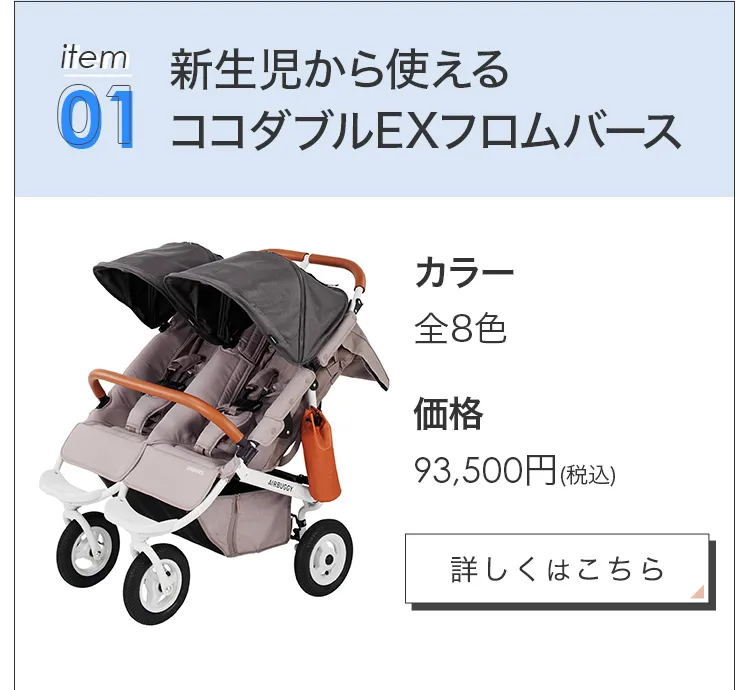 item
01

新生児から使える
ココダブルEXフロムバース

AIRBUGGY

カラー
全8色

価格
93,500円(税込)

詳しくはこちら